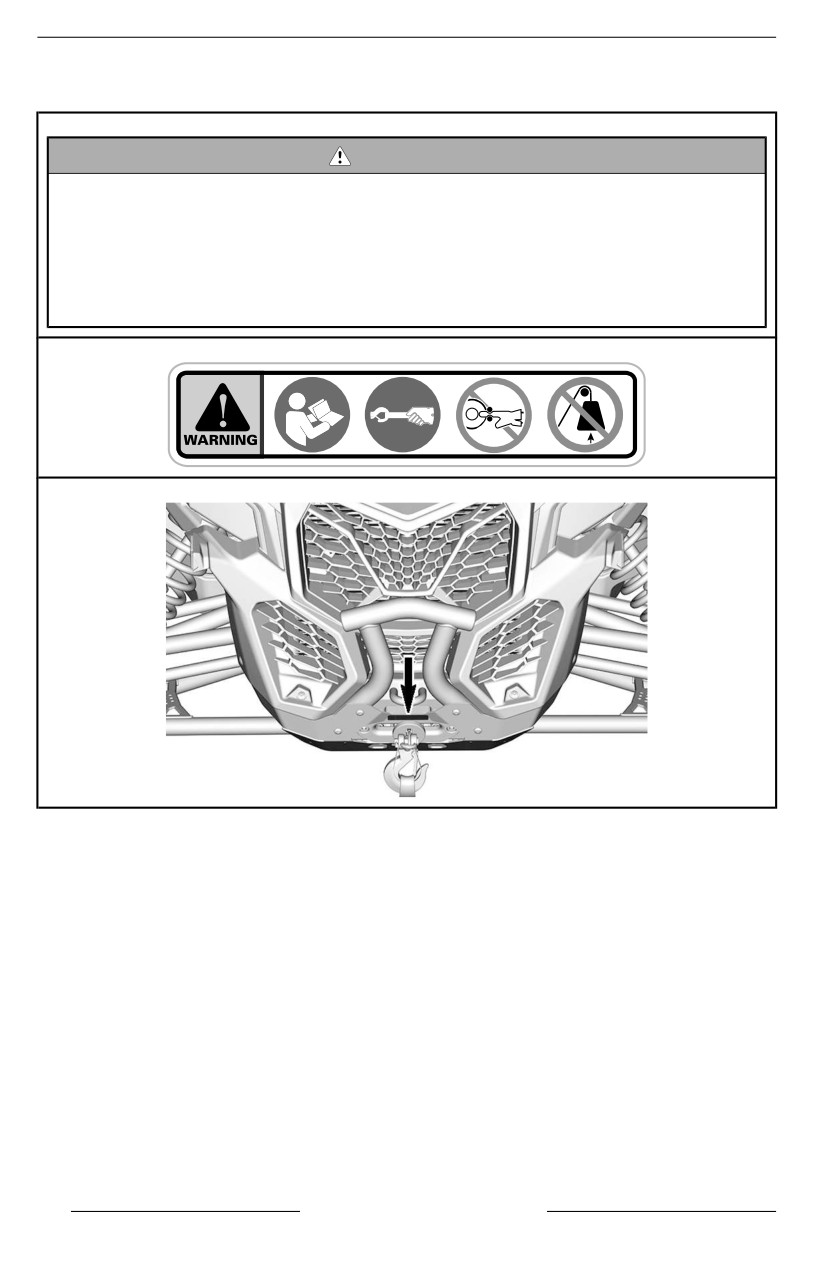 WARNING